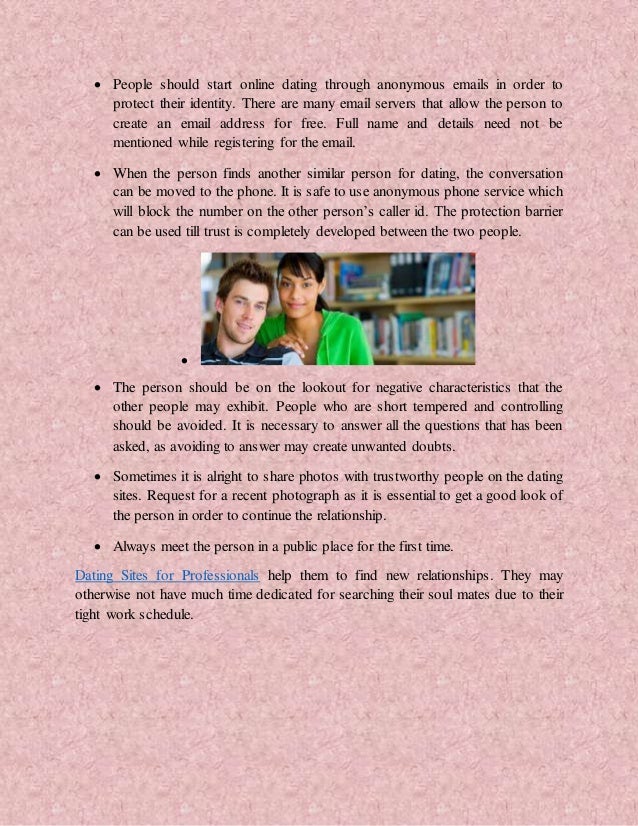 • People should start online dating through anonymous emails in order to protect their identity. There are many email servers that allow the person to create an email address for free. Full name and details need not be mentioned while registering for the email.

• When the person finds another similar person for dating, the conversation can be moved to the phone. It is safe to use anonymous phone service which will block the number on the other person's caller id. The protection barrier can be used till trust is completely developed between the two people.

•

• The person should be on the lookout for negative characteristics that the other people may exhibit. People who are short tempered and controlling should be avoided. It is necessary to answer all the questions that has been asked, as avoiding to answer may create unwanted doubts.

• Sometimes it is alright to share photos with trustworthy people on the dating sites. Request for a recent photograph as it is essential to get a good look of the person in order to continue the relationship.

• Always meet the person in a public place for the first time.

Dating Sites for Professionals help them to find new relationships. They may otherwise not have much time dedicated for searching their soul mates due to their tight work schedule.